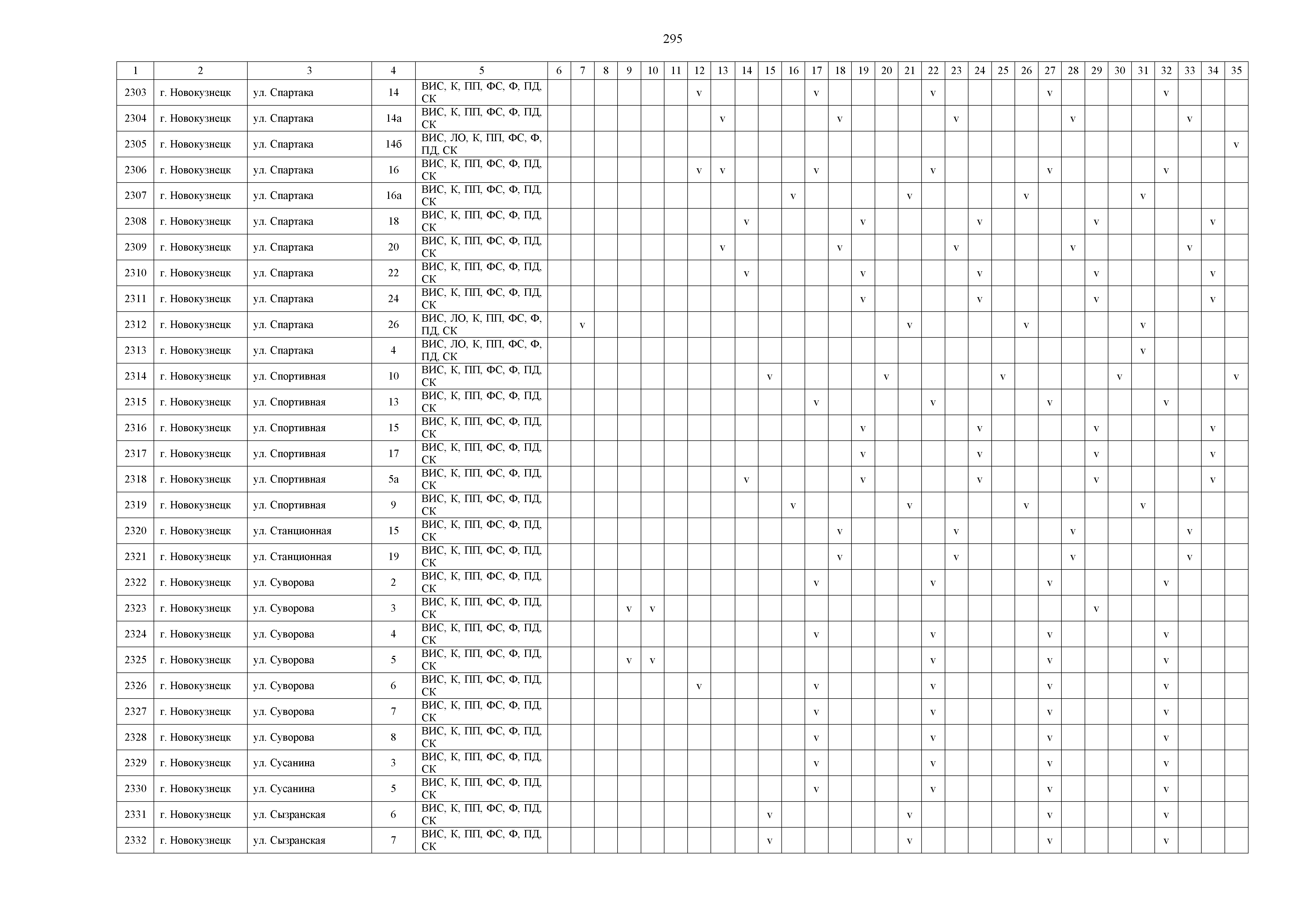 295

| 1 | 2 | 3 | 4 | 5 | 6 | 7 | 8 | 9 | 10 | 11 | 12 | 13 | 14 | 15 | 16 | 17 | 18 | 19 | 20 | 21 | 22 | 23 | 24 | 25 | 26 | 27 | 28 | 29 | 30 | 31 | 32 | 33 | 34 | 35 |
|---|---|---|---|---|---|---|---|---|---|---|---|---|---|---|---|---|---|---|---|---|---|---|---|---|---|---|---|---|---|---|---|---|---|---|
| 2303 | г. Новокузнецк | ул. Спартака | 14 | ВИС, К, ПП, ФС, Ф, ПД, СК | | | | | | | v | | | | | v | | | | | v | | | | | v | | | | | v | | | |
| 2304 | г. Новокузнецк | ул. Спартака | 14а | ВИС, К, ПП, ФС, Ф, ПД, СК | | | | | | | | v | | | | | v | | | | | v | | | | | v | | | | | v | | |
| 2305 | г. Новокузнецк | ул. Спартака | 14б | ВИС, ЛО, К, ПП, ФС, Ф, ПД, СК | | | | | | | | | | | | | | | | | | | | | | | | | | | | | | v |
| 2306 | г. Новокузнецк | ул. Спартака | 16 | ВИС, К, ПП, ФС, Ф, ПД, СК | | | | | | | v | v | | | | v | | | | | v | | | | | v | | | | | v | | | |
| 2307 | г. Новокузнецк | ул. Спартака | 16а | ВИС, К, ПП, ФС, Ф, ПД, СК | | | | | | | | | | | v | | | | | v | | | | | v | | | | | v | | | | |
| 2308 | г. Новокузнецк | ул. Спартака | 18 | ВИС, К, ПП, ФС, Ф, ПД, СК | | | | | | | | | v | | | | | v | | | | | v | | | | | v | | | | | v | |
| 2309 | г. Новокузнецк | ул. Спартака | 20 | ВИС, К, ПП, ФС, Ф, ПД, СК | | | | | | | | v | | | | | v | | | | | v | | | | | v | | | | | v | | |
| 2310 | г. Новокузнецк | ул. Спартака | 22 | ВИС, К, ПП, ФС, Ф, ПД, СК | | | | | | | | | v | | | | | v | | | | | v | | | | | v | | | | | v | |
| 2311 | г. Новокузнецк | ул. Спартака | 24 | ВИС, К, ПП, ФС, Ф, ПД, СК | | | | | | | | | | | | | | v | | | | | v | | | | | v | | | | | v | |
| 2312 | г. Новокузнецк | ул. Спартака | 26 | ВИС, ЛО, К, ПП, ФС, Ф, ПД, СК | | v | | | | | | | | | | | | | | v | | | | | v | | | | | v | | | | |
| 2313 | г. Новокузнецк | ул. Спартака | 4 | ВИС, ЛО, К, ПП, ФС, Ф, ПД, СК | | | | | | | | | | | | | | | | | | | | | | | | | | v | | | | |
| 2314 | г. Новокузнецк | ул. Спортивная | 10 | ВИС, К, ПП, ФС, Ф, ПД, СК | | | | | | | | | | v | | | | | v | | | | | v | | | | | v | | | | | v |
| 2315 | г. Новокузнецк | ул. Спортивная | 13 | ВИС, К, ПП, ФС, Ф, ПД, СК | | | | | | | | | | | | v | | | | | v | | | | | v | | | | | v | | | |
| 2316 | г. Новокузнецк | ул. Спортивная | 15 | ВИС, К, ПП, ФС, Ф, ПД, СК | | | | | | | | | | | | | | v | | | | | v | | | | | v | | | | | v | |
| 2317 | г. Новокузнецк | ул. Спортивная | 17 | ВИС, К, ПП, ФС, Ф, ПД, СК | | | | | | | | | | | | | | v | | | | | v | | | | | v | | | | | v | |
| 2318 | г. Новокузнецк | ул. Спортивная | 5а | ВИС, К, ПП, ФС, Ф, ПД, СК | | | | | | | | | v | | | | | v | | | | | v | | | | | v | | | | | v | |
| 2319 | г. Новокузнецк | ул. Спортивная | 9 | ВИС, К, ПП, ФС, Ф, ПД, СК | | | | | | | | | | | v | | | | | v | | | | | v | | | | | v | | | | |
| 2320 | г. Новокузнецк | ул. Станционная | 15 | ВИС, К, ПП, ФС, Ф, ПД, СК | | | | | | | | | | | | | v | | | | | v | | | | | v | | | | | v | | |
| 2321 | г. Новокузнецк | ул. Станционная | 19 | ВИС, К, ПП, ФС, Ф, ПД, СК | | | | | | | | | | | | | v | | | | | v | | | | | v | | | | | v | | |
| 2322 | г. Новокузнецк | ул. Суворова | 2 | ВИС, К, ПП, ФС, Ф, ПД, СК | | | | | | | | | | | | v | | | | | v | | | | | v | | | | | v | | | |
| 2323 | г. Новокузнецк | ул. Суворова | 3 | ВИС, К, ПП, ФС, Ф, ПД, СК | | | | v | v | | | | | | | | | | | | | | | | | | | v | | | | | | |
| 2324 | г. Новокузнецк | ул. Суворова | 4 | ВИС, К, ПП, ФС, Ф, ПД, СК | | | | | | | | | | | | v | | | | | v | | | | | v | | | | | v | | | |
| 2325 | г. Новокузнецк | ул. Суворова | 5 | ВИС, К, ПП, ФС, Ф, ПД, СК | | | | v | v | | | | | | | | | | | | v | | | | | v | | | | | v | | | |
| 2326 | г. Новокузнецк | ул. Суворова | 6 | ВИС, К, ПП, ФС, Ф, ПД, СК | | | | | | | v | | | | | v | | | | | v | | | | | v | | | | | v | | | |
| 2327 | г. Новокузнецк | ул. Суворова | 7 | ВИС, К, ПП, ФС, Ф, ПД, СК | | | | | | | | | | | | v | | | | | v | | | | | v | | | | | v | | | |
| 2328 | г. Новокузнецк | ул. Суворова | 8 | ВИС, К, ПП, ФС, Ф, ПД, СК | | | | | | | | | | | | v | | | | | v | | | | | v | | | | | v | | | |
| 2329 | г. Новокузнецк | ул. Сусанина | 3 | ВИС, К, ПП, ФС, Ф, ПД, СК | | | | | | | | | | | | v | | | | | v | | | | | v | | | | | v | | | |
| 2330 | г. Новокузнецк | ул. Сусанина | 5 | ВИС, К, ПП, ФС, Ф, ПД, СК | | | | | | | | | | | | v | | | | | v | | | | | v | | | | | v | | | |
| 2331 | г. Новокузнецк | ул. Сызранская | 6 | ВИС, К, ПП, ФС, Ф, ПД, СК | | | | | | | | | | v | | | | | | v | | | | | | v | | | | | v | | | |
| 2332 | г. Новокузнецк | ул. Сызранская | 7 | ВИС, К, ПП, ФС, Ф, ПД, СК | | | | | | | | | | v | | | | | | v | | | | | | v | | | | | v | | | |